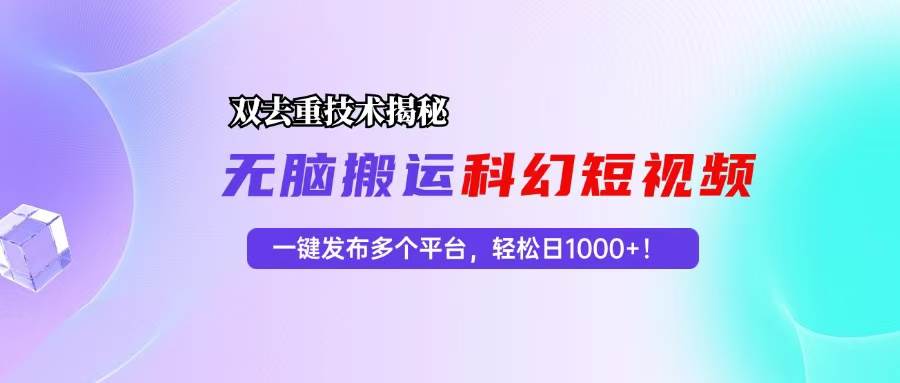 双去重技术揭秘

无脑搬运科幻短视频

一键发布多个平台，轻松日1000+！